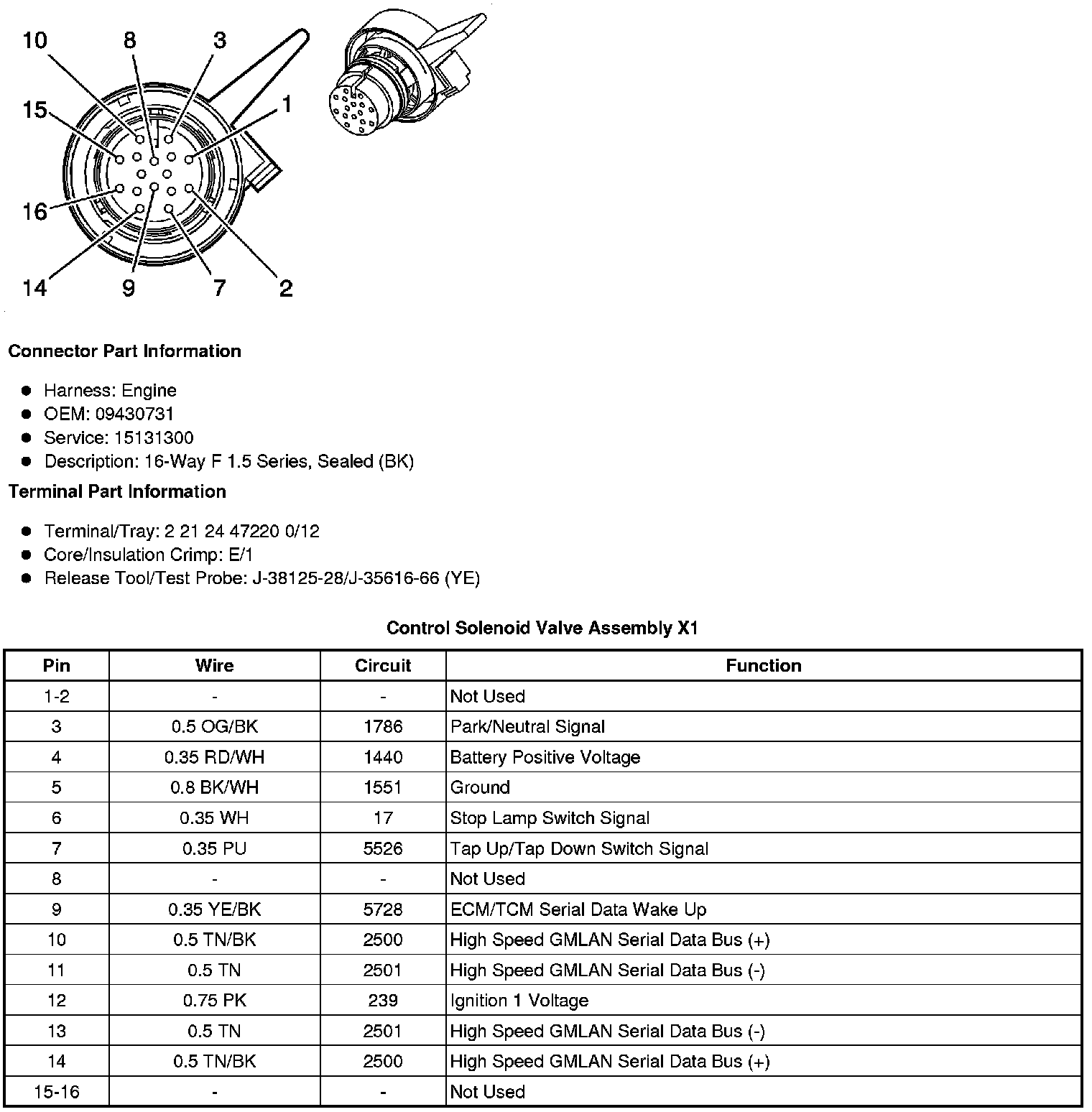 10 8 3
15 1
16
14 9 7 2

**Connector Part Information**

- Harness: Engine
- OEM: 09430731
- Service: 15131300
- Description: 16-Way F 1.5 Series, Sealed (BK)

**Terminal Part Information**

- Terminal/Tray: 2 21 24 47220 0/12
- Core/Insulation Crimp: E/1
- Release Tool/Test Probe: J-38125-28/J-35616-66 (YE)

**Control Solenoid Valve Assembly X1**

| Pin | Wire | Circuit | Function |
|---|---|---|---|
| 1-2 | - | - | Not Used |
| 3 | 0.5 OG/BK | 1786 | Park/Neutral Signal |
| 4 | 0.35 RD/WH | 1440 | Battery Positive Voltage |
| 5 | 0.8 BK/WH | 1551 | Ground |
| 6 | 0.35 WH | 17 | Stop Lamp Switch Signal |
| 7 | 0.35 PU | 5526 | Tap Up/Tap Down Switch Signal |
| 8 | - | - | Not Used |
| 9 | 0.35 YE/BK | 5728 | ECM/TCM Serial Data Wake Up |
| 10 | 0.5 TN/BK | 2500 | High Speed GMLAN Serial Data Bus (+) |
| 11 | 0.5 TN | 2501 | High Speed GMLAN Serial Data Bus (-) |
| 12 | 0.75 PK | 239 | Ignition 1 Voltage |
| 13 | 0.5 TN | 2501 | High Speed GMLAN Serial Data Bus (-) |
| 14 | 0.5 TN/BK | 2500 | High Speed GMLAN Serial Data Bus (+) |
| 15-16 | - | - | Not Used |